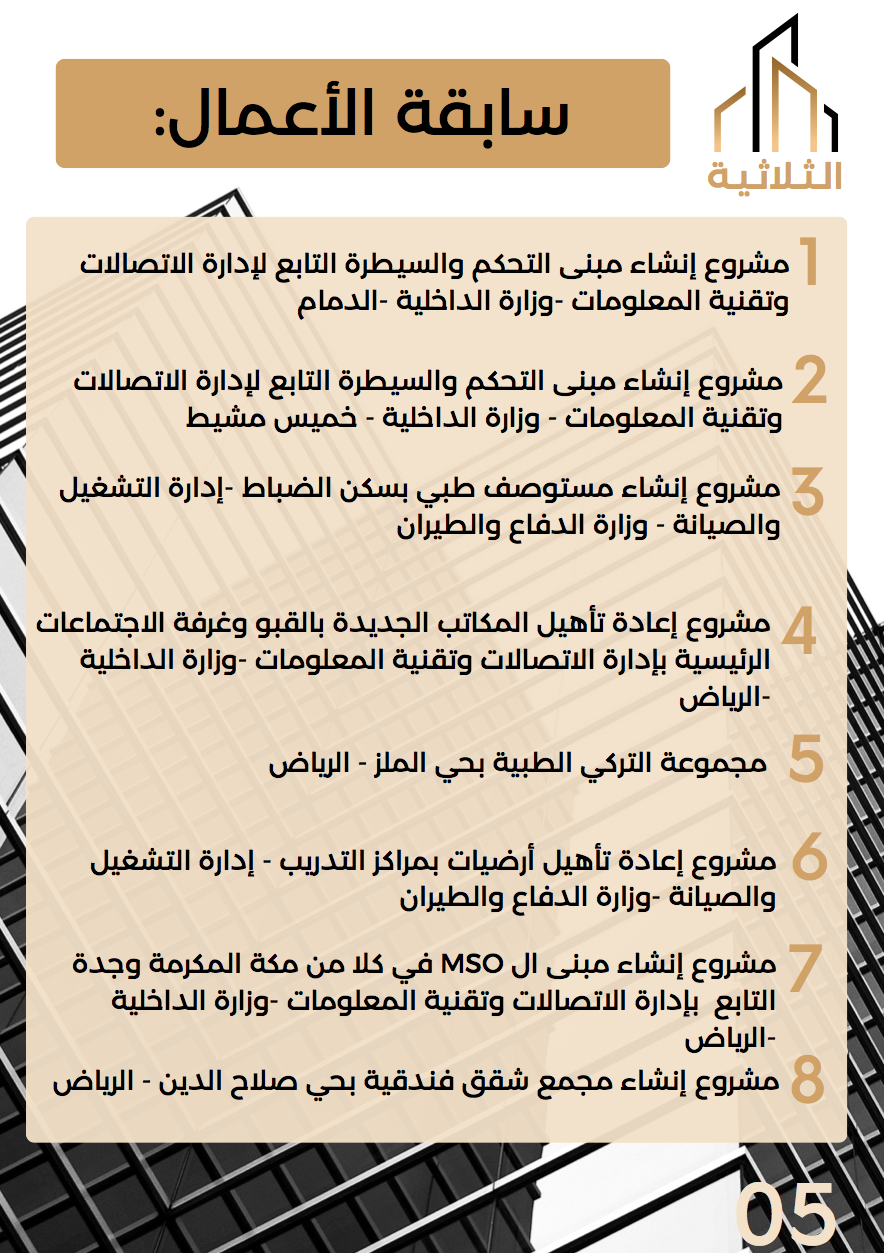 الثلاثية

سابقة الأعمال:

1 مشروع إنشاء مبنى التحكم والسيطرة التابع لإدارة الاتصالات وتقنية المعلومات -وزارة الداخلية -الدمام

2 مشروع إنشاء مبنى التحكم والسيطرة التابع لإدارة الاتصالات وتقنية المعلومات - وزارة الداخلية - خميس مشيط

3 مشروع إنشاء مستوصف طبي بسكن الضباط -إدارة التشغيل والصيانة - وزارة الدفاع والطيران

4 مشروع إعادة تأهيل المكاتب الجديدة بالقبو وغرفة الاجتماعات الرئيسية بإدارة الاتصالات وتقنية المعلومات -وزارة الداخلية -الرياض

5 مجموعة التركي الطبية بحي الملز - الرياض

6 مشروع إعادة تأهيل أرضيات بمراكز التدريب - إدارة التشغيل والصيانة -وزارة الدفاع والطيران

7 مشروع إنشاء مبنى ال MSO في كلا من مكة المكرمة وجدة التابع بإدارة الاتصالات وتقنية المعلومات -وزارة الداخلية -الرياض

8 مشروع إنشاء مجمع شقق فندقية بحي صلاح الدين - الرياض

05